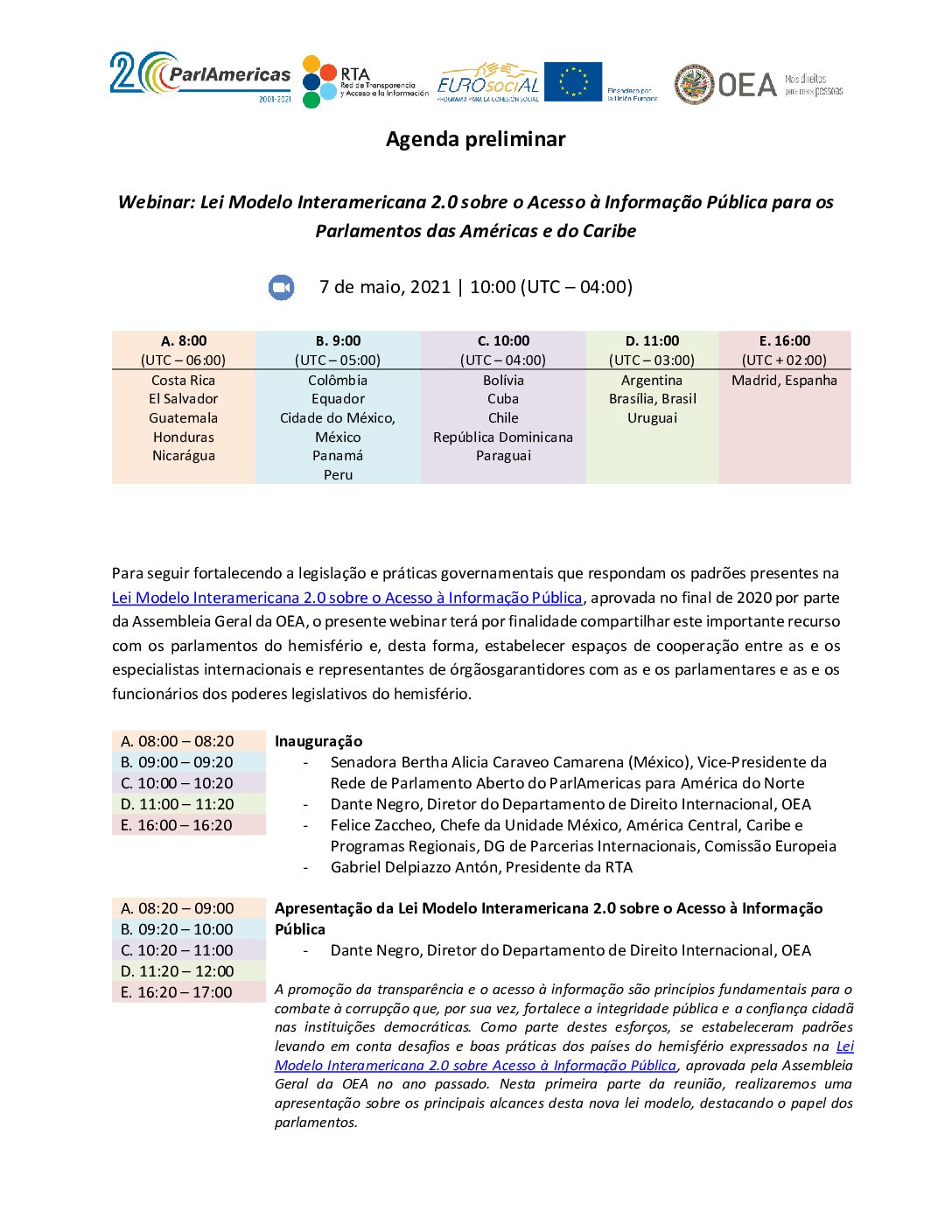 20 ParlAmericas 2001-2021

RTA Red de Transparencia y Acceso a la Información

EUROsociAL PROGRAMA PARA LA COHESIÓN SOCIAL

Financiado por la Unión Europea

OEA Mais direitos para mais pessoas

Agenda preliminar

Webinar: Lei Modelo Interamericana 2.0 sobre o Acesso à Informação Pública para os Parlamentos das Américas e do Caribe

7 de maio, 2021 | 10:00 (UTC – 04:00)

| A. 8:00 (UTC – 06:00) | B. 9:00 (UTC – 05:00) | C. 10:00 (UTC – 04:00) | D. 11:00 (UTC – 03:00) | E. 16:00 (UTC + 02:00) |
|---|---|---|---|---|
| Costa Rica El Salvador Guatemala Honduras Nicarágua | Colômbia Equador Cidade do México, México Panamá Peru | Bolívia Cuba Chile República Dominicana Paraguai | Argentina Brasília, Brasil Uruguai | Madrid, Espanha |

Para seguir fortalecendo a legislação e práticas governamentais que respondam os padrões presentes na Lei Modelo Interamericana 2.0 sobre o Acesso à Informação Pública, aprovada no final de 2020 por parte da Assembleia Geral da OEA, o presente webinar terá por finalidade compartilhar este importante recurso com os parlamentos do hemisfério e, desta forma, estabelecer espaços de cooperação entre as e os especialistas internacionais e representantes de órgãosgarantidores com as e os parlamentares e as e os funcionários dos poderes legislativos do hemisfério.

A. 08:00 – 08:20
B. 09:00 – 09:20
C. 10:00 – 10:20
D. 11:00 – 11:20
E. 16:00 – 16:20

Inauguração
- Senadora Bertha Alicia Caraveo Camarena (México), Vice-Presidente da Rede de Parlamento Aberto do ParlAmericas para América do Norte
- Dante Negro, Diretor do Departamento de Direito Internacional, OEA
- Felice Zaccheo, Chefe da Unidade México, América Central, Caribe e Programas Regionais, DG de Parcerias Internacionais, Comissão Europeia
- Gabriel Delpiazzo Antón, Presidente da RTA

A. 08:20 – 09:00
B. 09:20 – 10:00
C. 10:20 – 11:00
D. 11:20 – 12:00
E. 16:20 – 17:00

Apresentação da Lei Modelo Interamericana 2.0 sobre o Acesso à Informação Pública
- Dante Negro, Diretor do Departamento de Direito Internacional, OEA

A promoção da transparência e o acesso à informação são princípios fundamentais para o combate à corrupção que, por sua vez, fortalece a integridade pública e a confiança cidadã nas instituições democráticas. Como parte destes esforços, se estabeleceram padrões levando em conta desafios e boas práticas dos países do hemisfério expressados na Lei Modelo Interamericana 2.0 sobre Acesso à Informação Pública, aprovada pela Assembleia Geral da OEA no ano passado. Nesta primeira parte da reunião, realizaremos uma apresentação sobre os principais alcances desta nova lei modelo, destacando o papel dos parlamentos.